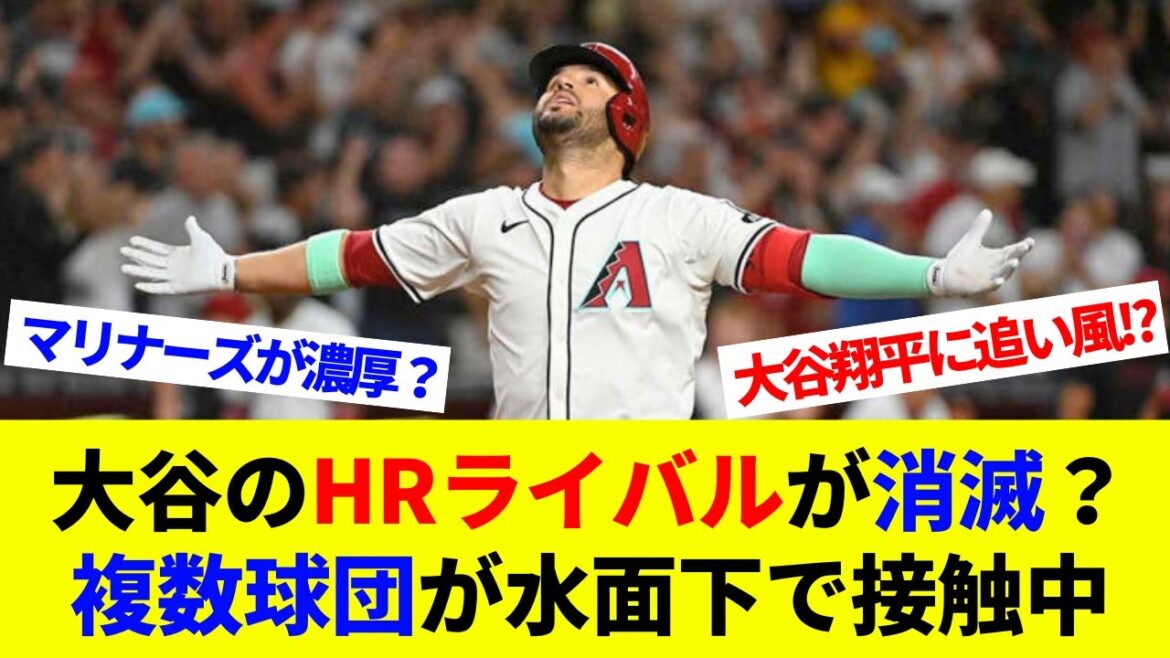 マリナーズが濃厚？

大谷翔平に追い風!?

大谷のHRライバルが消滅？
複数球団が水面下で接触中